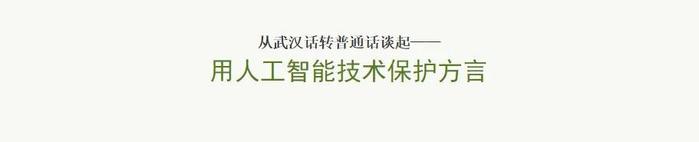 从武汉话转普通话谈起——
用人工智能技术保护方言